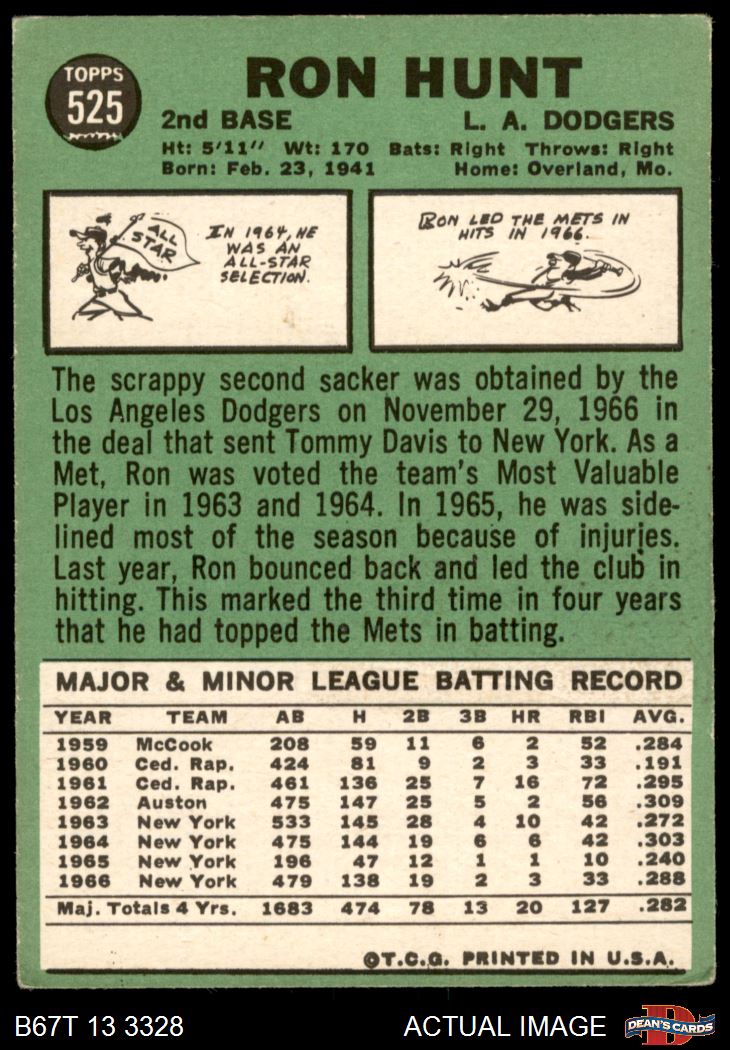 TOPPS
525

RON HUNT

2nd BASE L. A. DODGERS

Ht: 5'11" Wt: 170 Bats: Right Throws: Right
Born: Feb. 23, 1941 Home: Overland, Mo.

ALL STAR

IN 1964, HE WAS AN ALL-STAR SELECTION.

RON LED THE METS IN HITS IN 1966.

The scrappy second sacker was obtained by the Los Angeles Dodgers on November 29, 1966 in the deal that sent Tommy Davis to New York. As a Met, Ron was voted the team's Most Valuable Player in 1963 and 1964. In 1965, he was sidelined most of the season because of injuries. Last year, Ron bounced back and led the club in hitting. This marked the third time in four years that he had topped the Mets in batting.

MAJOR & MINOR LEAGUE BATTING RECORD

| YEAR | TEAM | AB | H | 2B | 3B | HR | RBI | AVG. |
|---|---|---|---|---|---|---|---|---|
| 1959 | McCook | 208 | 59 | 11 | 6 | 2 | 52 | .284 |
| 1960 | Ced. Rap. | 424 | 81 | 9 | 2 | 3 | 33 | .191 |
| 1961 | Ced. Rap. | 461 | 136 | 25 | 7 | 16 | 72 | .295 |
| 1962 | Auston | 475 | 147 | 25 | 5 | 2 | 56 | .309 |
| 1963 | New York | 533 | 145 | 28 | 4 | 10 | 42 | .272 |
| 1964 | New York | 475 | 144 | 19 | 6 | 6 | 42 | .303 |
| 1965 | New York | 196 | 47 | 12 | 1 | 1 | 10 | .240 |
| 1966 | New York | 479 | 138 | 19 | 2 | 3 | 33 | .288 |
| Maj. Totals 4 Yrs. | | 1683 | 474 | 78 | 13 | 20 | 127 | .282 |

©T.C.G. PRINTED IN U.S.A.

B67T 13 3328 ACTUAL IMAGE DEAN'S CARDS